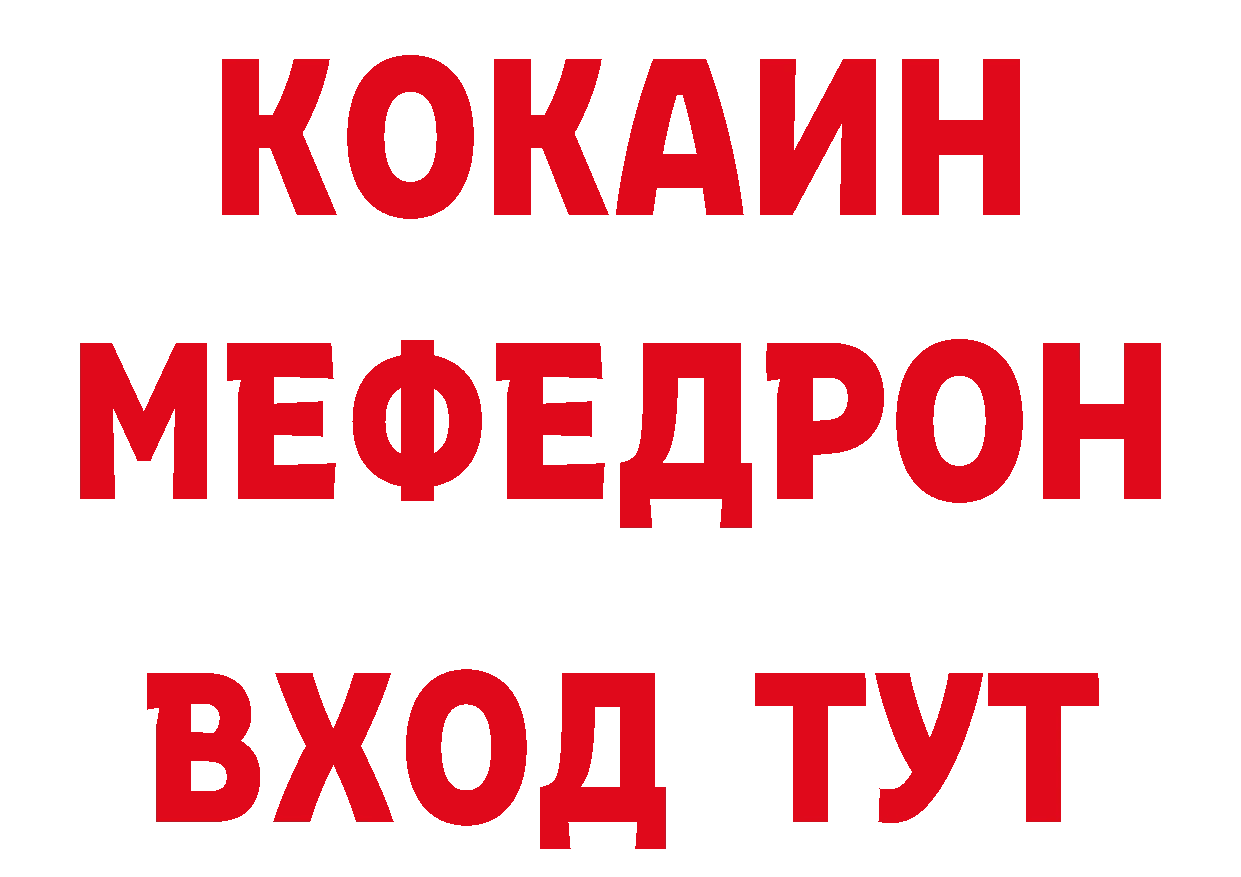 КОКАИН
МЕФЕДРОН
ВХОД ТУТ